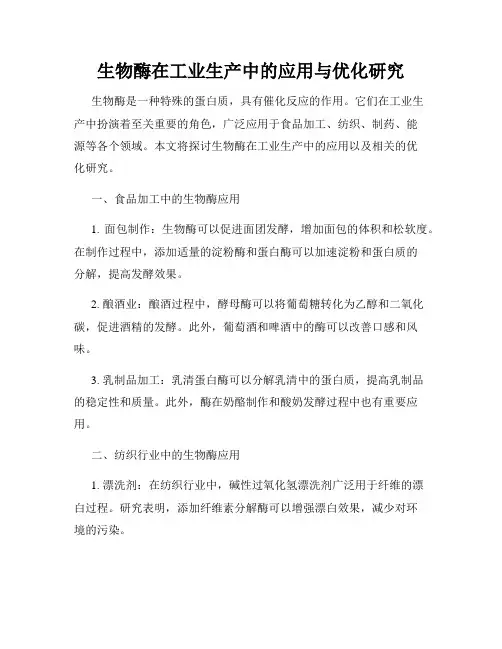 生物酶在工业生产中的应用与优化研究

生物酶是一种特殊的蛋白质，具有催化反应的作用。它们在工业生产中扮演着至关重要的角色，广泛应用于食品加工、纺织、制药、能源等各个领域。本文将探讨生物酶在工业生产中的应用以及相关的优化研究。

一、食品加工中的生物酶应用

1. 面包制作：生物酶可以促进面团发酵，增加面包的体积和松软度。在制作过程中，添加适量的淀粉酶和蛋白酶可以加速淀粉和蛋白质的分解，提高发酵效果。

2. 酿酒业：酿酒过程中，酵母酶可以将葡萄糖转化为乙醇和二氧化碳，促进酒精的发酵。此外，葡萄酒和啤酒中的酶可以改善口感和风味。

3. 乳制品加工：乳清蛋白酶可以分解乳清中的蛋白质，提高乳制品的稳定性和质量。此外，酶在奶酪制作和酸奶发酵过程中也有重要应用。

二、纺织行业中的生物酶应用

1. 漂洗剂：在纺织行业中，碱性过氧化氢漂洗剂广泛用于纤维的漂白过程。研究表明，添加纤维素分解酶可以增强漂白效果，减少对环境的污染。